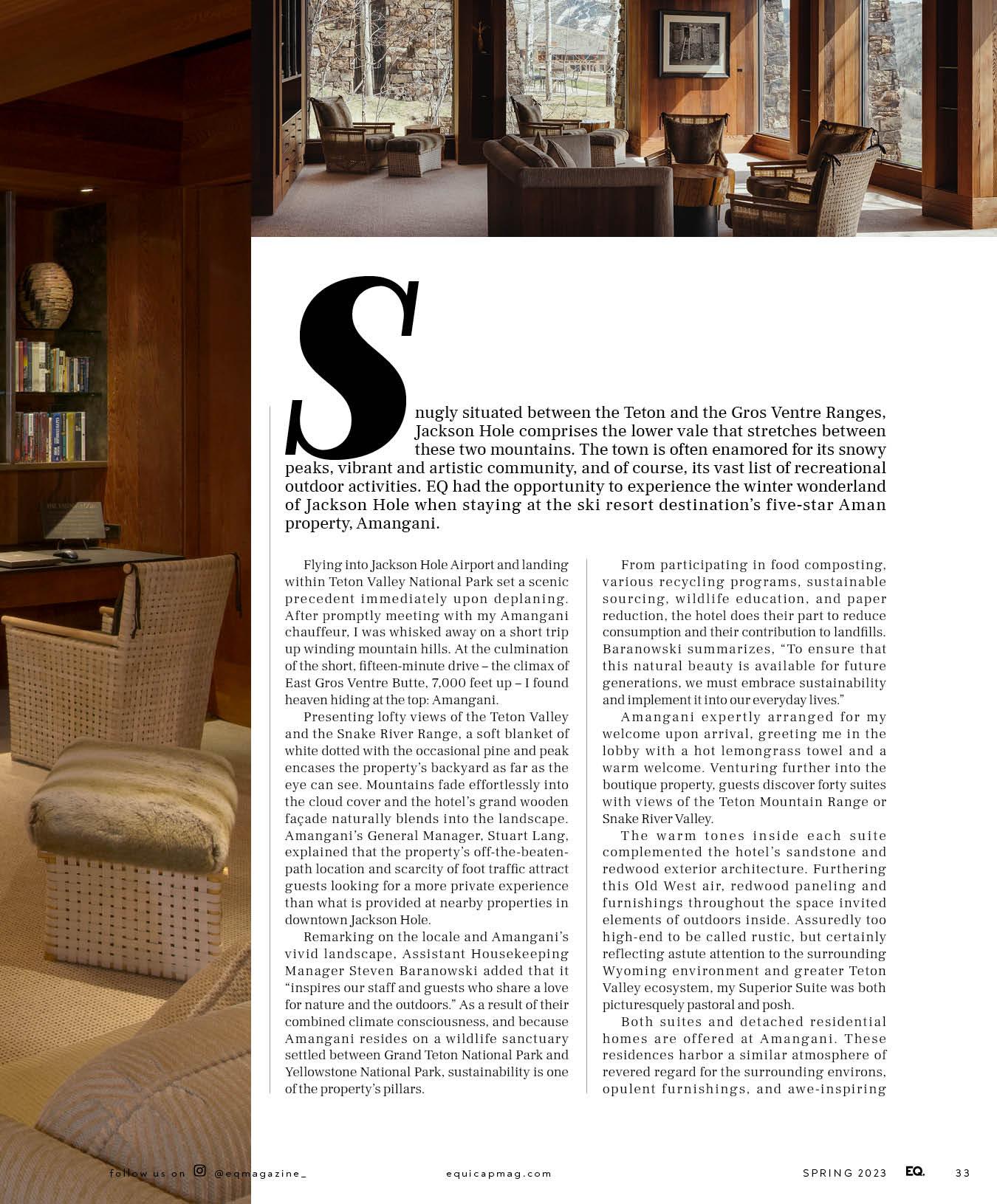 Snugly situated between the Teton and the Gros Ventre Ranges, Jackson Hole comprises the lower vale that stretches between these two mountains. The town is often enamored for its snowy peaks, vibrant and artistic community, and of course, its vast list of recreational outdoor activities. EQ had the opportunity to experience the winter wonderland of Jackson Hole when staying at the ski resort destination's five-star Aman property, Amangani.

Flying into Jackson Hole Airport and landing within Teton Valley National Park set a scenic precedent immediately upon deplaning. After promptly meeting with my Amangani chauffeur, I was whisked away on a short trip up winding mountain hills. At the culmination of the short, fifteen-minute drive – the climax of East Gros Ventre Butte, 7,000 feet up – I found heaven hiding at the top: Amangani.

Presenting lofty views of the Teton Valley and the Snake River Range, a soft blanket of white dotted with the occasional pine and peak encases the property's backyard as far as the eye can see. Mountains fade effortlessly into the cloud cover and the hotel's grand wooden façade naturally blends into the landscape. Amangani's General Manager, Stuart Lang, explained that the property's off-the-beaten-path location and scarcity of foot traffic attract guests looking for a more private experience than what is provided at nearby properties in downtown Jackson Hole.

Remarking on the locale and Amangani's vivid landscape, Assistant Housekeeping Manager Steven Baranowski added that it "inspires our staff and guests who share a love for nature and the outdoors." As a result of their combined climate consciousness, and because Amangani resides on a wildlife sanctuary settled between Grand Teton National Park and Yellowstone National Park, sustainability is one of the property's pillars.

From participating in food composting, various recycling programs, sustainable sourcing, wildlife education, and paper reduction, the hotel does their part to reduce consumption and their contribution to landfills. Baranowski summarizes, "To ensure that this natural beauty is available for future generations, we must embrace sustainability and implement it into our everyday lives."

Amangani expertly arranged for my welcome upon arrival, greeting me in the lobby with a hot lemongrass towel and a warm welcome. Venturing further into the boutique property, guests discover forty suites with views of the Teton Mountain Range or Snake River Valley.

The warm tones inside each suite complemented the hotel's sandstone and redwood exterior architecture. Furthering this Old West air, redwood paneling and furnishings throughout the space invited elements of outdoors inside. Assuredly too high-end to be called rustic, but certainly reflecting astute attention to the surrounding Wyoming environment and greater Teton Valley ecosystem, my Superior Suite was both picturesquely pastoral and posh.

Both suites and detached residential homes are offered at Amangani. These residences harbor a similar atmosphere of revered regard for the surrounding environs, opulent furnishings, and awe-inspiring

follow us on @eqmagazine_ equicapmag.com SPRING 2023 EQ. 33